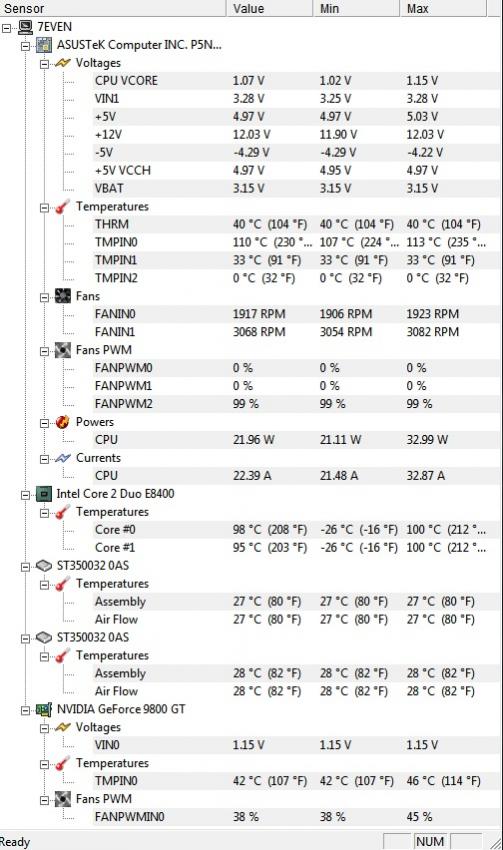 | Sensor | Value | Min | Max |
|---|---|---|---|
| 7EVEN | | | |
| ASUSTeK Computer INC. P5N... | | | |
| Voltages | | | |
| CPU VCORE | 1.07 V | 1.02 V | 1.15 V |
| VIN1 | 3.28 V | 3.25 V | 3.28 V |
| +5V | 4.97 V | 4.97 V | 5.03 V |
| +12V | 12.03 V | 11.90 V | 12.03 V |
| -5V | -4.29 V | -4.29 V | -4.22 V |
| +5V VCCH | 4.97 V | 4.95 V | 4.97 V |
| VBAT | 3.15 V | 3.15 V | 3.15 V |
| Temperatures | | | |
| THRM | 40 °C (104 °F) | 40 °C (104 °F) | 40 °C (104 °F) |
| TMPIN0 | 110 °C (230 °... | 107 °C (224 °... | 113 °C (235 °... |
| TMPIN1 | 33 °C (91 °F) | 33 °C (91 °F) | 33 °C (91 °F) |
| TMPIN2 | 0 °C (32 °F) | 0 °C (32 °F) | 0 °C (32 °F) |
| Fans | | | |
| FANIN0 | 1917 RPM | 1906 RPM | 1923 RPM |
| FANIN1 | 3068 RPM | 3054 RPM | 3082 RPM |
| Fans PWM | | | |
| FANPWM0 | 0 % | 0 % | 0 % |
| FANPWM1 | 0 % | 0 % | 0 % |
| FANPWM2 | 99 % | 99 % | 99 % |
| Powers | | | |
| CPU | 21.96 W | 21.11 W | 32.99 W |
| Currents | | | |
| CPU | 22.39 A | 21.48 A | 32.87 A |
| Intel Core 2 Duo E8400 | | | |
| Temperatures | | | |
| Core #0 | 98 °C (208 °F) | -26 °C (-16 °F) | 100 °C (212 °... |
| Core #1 | 95 °C (203 °F) | -26 °C (-16 °F) | 100 °C (212 °... |
| ST350032 0AS | | | |
| Temperatures | | | |
| Assembly | 27 °C (80 °F) | 27 °C (80 °F) | 27 °C (80 °F) |
| Air Flow | 27 °C (80 °F) | 27 °C (80 °F) | 27 °C (80 °F) |
| ST350032 0AS | | | |
| Temperatures | | | |
| Assembly | 28 °C (82 °F) | 28 °C (82 °F) | 28 °C (82 °F) |
| Air Flow | 28 °C (82 °F) | 28 °C (82 °F) | 28 °C (82 °F) |
| NVIDIA GeForce 9800 GT | | | |
| Voltages | | | |
| VIN0 | 1.15 V | 1.15 V | 1.15 V |
| Temperatures | | | |
| TMPIN0 | 42 °C (107 °F) | 42 °C (107 °F) | 46 °C (114 °F) |
| Fans PWM | | | |
| FANPWMIN0 | 38 % | 38 % | 45 % |

Ready NUM